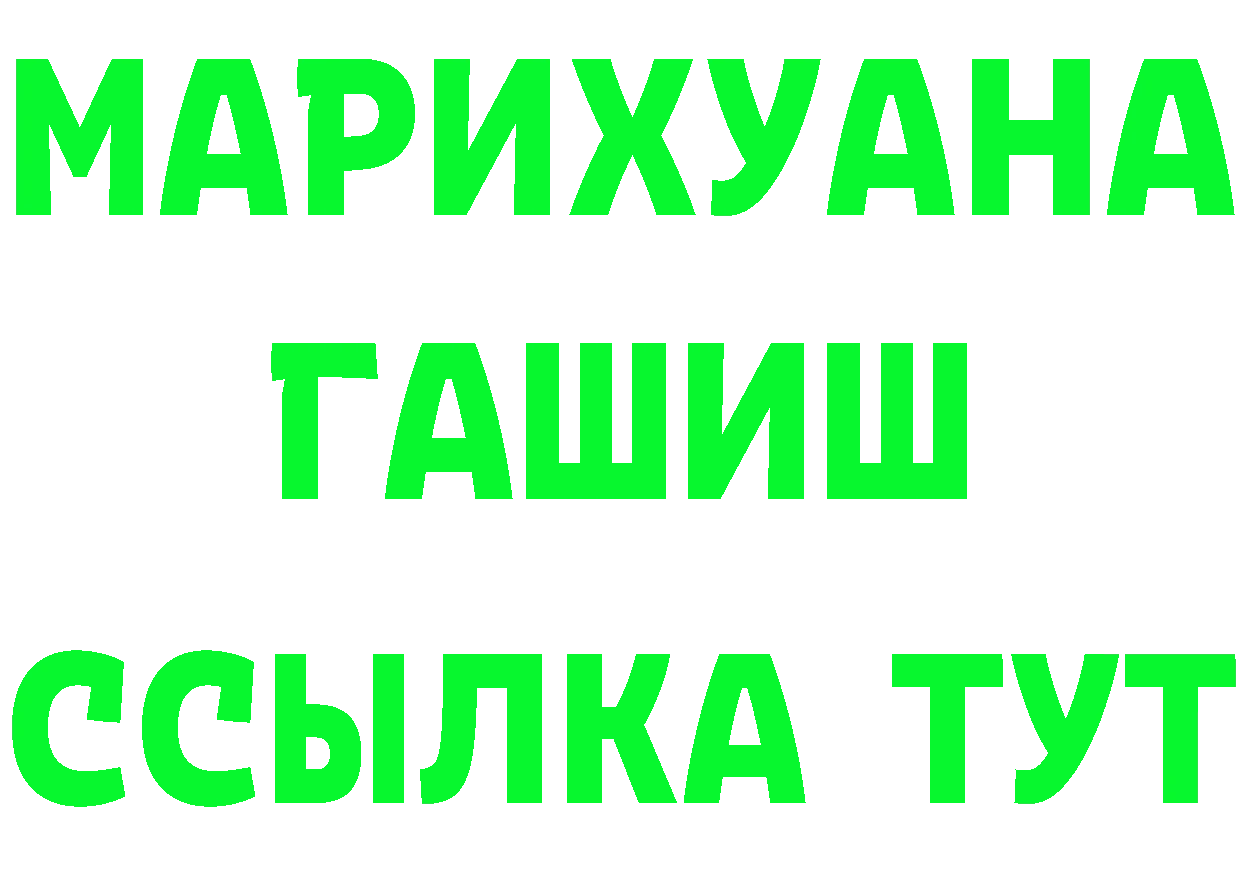 МАРИХУАНА
ГАШИШ
ССЫЛКА ТУТ